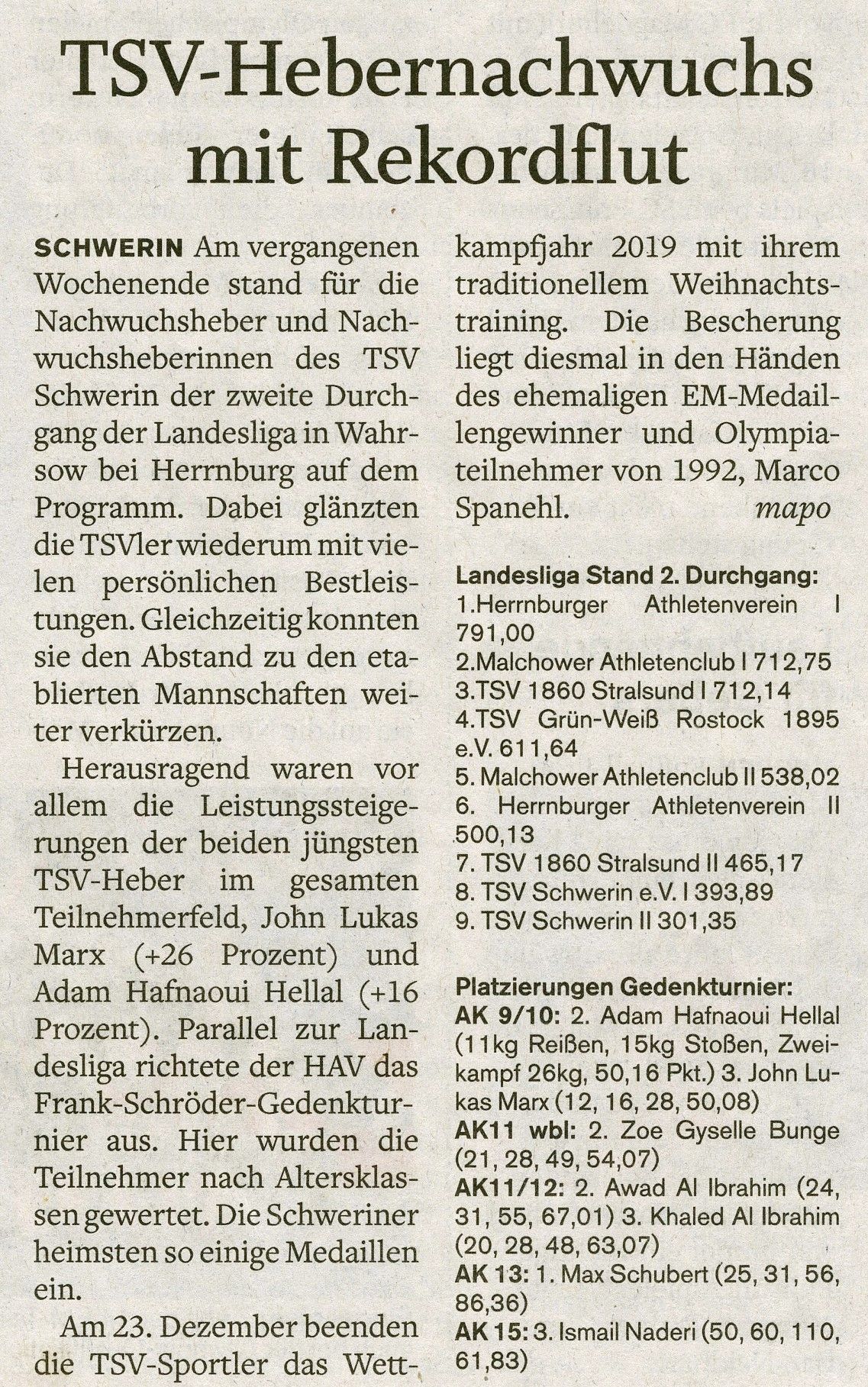 TSV-Hebernachwuchs mit Rekordflut

SCHWERIN Am vergangenen Wochenende stand für die Nachwuchsheber und Nachwuchsheberinnen des TSV Schwerin der zweite Durchgang der Landesliga in Wahrsow bei Herrnburg auf dem Programm. Dabei glänzten die TSVler wiederum mit vielen persönlichen Bestleistungen. Gleichzeitig konnten sie den Abstand zu den etablierten Mannschaften weiter verkürzen.

Herausragend waren vor allem die Leistungssteigerungen der beiden jüngsten TSV-Heber im gesamten Teilnehmerfeld, John Lukas Marx (+26 Prozent) und Adam Hafnaoui Hellal (+16 Prozent). Parallel zur Landesliga richtete der HAV das Frank-Schröder-Gedenkturnier aus. Hier wurden die Teilnehmer nach Altersklassen gewertet. Die Schweriner heimsten so einige Medaillen ein.

Am 23. Dezember beenden die TSV-Sportler das Wettkampfjahr 2019 mit ihrem traditionellem Weihnachtstraining. Die Bescherung liegt diesmal in den Händen des ehemaligen EM-Medaillengewinner und Olympiateilnehmer von 1992, Marco Spanehl. mapo

Landesliga Stand 2. Durchgang:
1.Herrnburger Athletenverein I 791,00
2.Malchower Athletenclub I 712,75
3.TSV 1860 Stralsund I 712,14
4.TSV Grün-Weiß Rostock 1895 e.V. 611,64
5. Malchower Athletenclub II 538,02
6. Herrnburger Athletenverein II 500,13
7. TSV 1860 Stralsund II 465,17
8. TSV Schwerin e.V. I 393,89
9. TSV Schwerin II 301,35

Platzierungen Gedenkturnier:
AK 9/10: 2. Adam Hafnaoui Hellal (11kg Reißen, 15kg Stoßen, Zweikampf 26kg, 50,16 Pkt.) 3. John Lukas Marx (12, 16, 28, 50,08)
AK11 wbl: 2. Zoe Gyselle Bunge (21, 28, 49, 54,07)
AK11/12: 2. Awad Al Ibrahim (24, 31, 55, 67,01) 3. Khaled Al Ibrahim (20, 28, 48, 63,07)
AK 13: 1. Max Schubert (25, 31, 56, 86,36)
AK 15: 3. Ismail Naderi (50, 60, 110, 61,83)